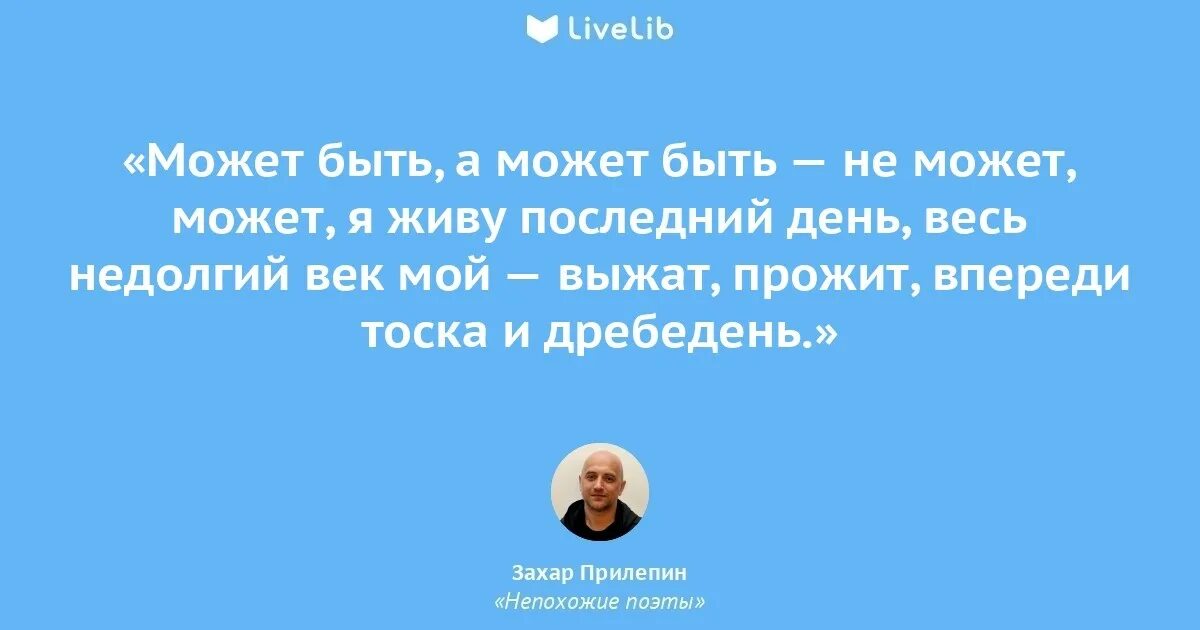 LiveLib

«Может быть, а может быть — не может, может, я живу последний день, весь недолгий век мой — выжат, прожит, впереди тоска и дребедень.»

Захар Прилепин
«Непохожие поэты»